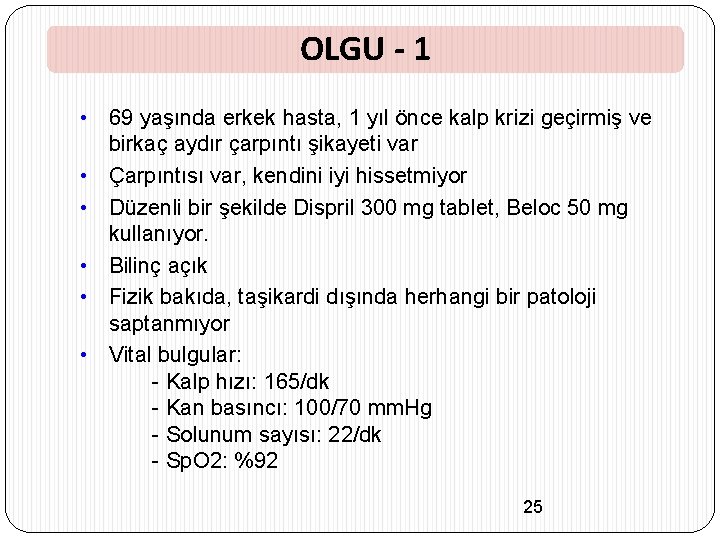 OLGU - 1

• 69 yaşında erkek hasta, 1 yıl önce kalp krizi geçirmiş ve birkaç aydır çarpıntı şikayeti var

• Çarpıntısı var, kendini iyi hissetmiyor

• Düzenli bir şekilde Dispril 300 mg tablet, Beloc 50 mg kullanıyor.

• Bilinç açık

• Fizik bakıda, taşikardi dışında herhangi bir patoloji saptanmıyor

• Vital bulgular:
- Kalp hızı: 165/dk
- Kan basıncı: 100/70 mmHg
- Solunum sayısı: 22/dk
- SpO2: %92

25